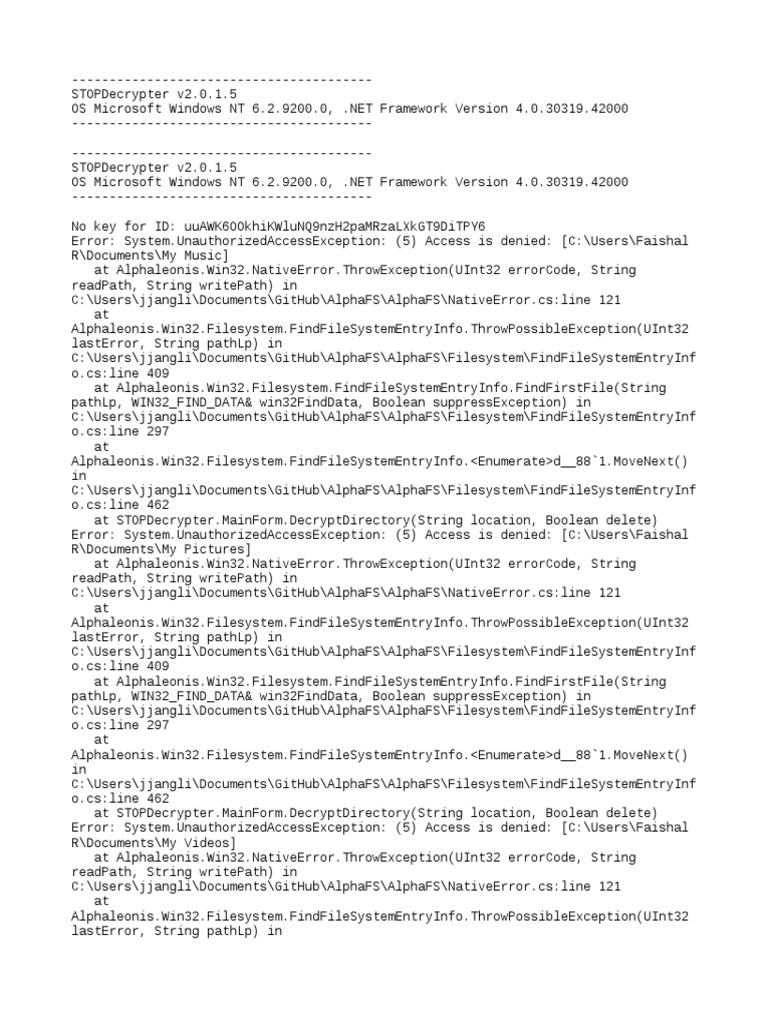 ----------------------------------------
STOPDecrypter v2.0.1.5
OS Microsoft Windows NT 6.2.9200.0, .NET Framework Version 4.0.30319.42000
----------------------------------------

----------------------------------------
STOPDecrypter v2.0.1.5
OS Microsoft Windows NT 6.2.9200.0, .NET Framework Version 4.0.30319.42000
----------------------------------------

No key for ID: uuAWK6OOkhiKWluNQ9nzH2paMRzaLXkGT9DiTPY6
Error: System.UnauthorizedAccessException: (5) Access is denied: [C:\Users\Faishal R\Documents\My Music]
   at Alphaleonis.Win32.NativeError.ThrowException(UInt32 errorCode, String readPath, String writePath) in C:\Users\jjangli\Documents\GitHub\AlphaFS\AlphaFS\NativeError.cs:line 121
   at Alphaleonis.Win32.Filesystem.FindFileSystemEntryInfo.ThrowPossibleException(UInt32 lastError, String pathLp) in C:\Users\jjangli\Documents\GitHub\AlphaFS\AlphaFS\Filesystem\FindFileSystemEntryInfo.cs:line 409
   at Alphaleonis.Win32.Filesystem.FindFileSystemEntryInfo.FindFirstFile(String pathLp, WIN32_FIND_DATA& win32FindData, Boolean suppressException) in C:\Users\jjangli\Documents\GitHub\AlphaFS\AlphaFS\Filesystem\FindFileSystemEntryInfo.cs:line 297
   at Alphaleonis.Win32.Filesystem.FindFileSystemEntryInfo.<Enumerate>d__88`1.MoveNext() in C:\Users\jjangli\Documents\GitHub\AlphaFS\AlphaFS\Filesystem\FindFileSystemEntryInfo.cs:line 462
   at STOPDecrypter.MainForm.DecryptDirectory(String location, Boolean delete)
Error: System.UnauthorizedAccessException: (5) Access is denied: [C:\Users\Faishal R\Documents\My Pictures]
   at Alphaleonis.Win32.NativeError.ThrowException(UInt32 errorCode, String readPath, String writePath) in C:\Users\jjangli\Documents\GitHub\AlphaFS\AlphaFS\NativeError.cs:line 121
   at Alphaleonis.Win32.Filesystem.FindFileSystemEntryInfo.ThrowPossibleException(UInt32 lastError, String pathLp) in C:\Users\jjangli\Documents\GitHub\AlphaFS\AlphaFS\Filesystem\FindFileSystemEntryInfo.cs:line 409
   at Alphaleonis.Win32.Filesystem.FindFileSystemEntryInfo.FindFirstFile(String pathLp, WIN32_FIND_DATA& win32FindData, Boolean suppressException) in C:\Users\jjangli\Documents\GitHub\AlphaFS\AlphaFS\Filesystem\FindFileSystemEntryInfo.cs:line 297
   at Alphaleonis.Win32.Filesystem.FindFileSystemEntryInfo.<Enumerate>d__88`1.MoveNext() in C:\Users\jjangli\Documents\GitHub\AlphaFS\AlphaFS\Filesystem\FindFileSystemEntryInfo.cs:line 462
   at STOPDecrypter.MainForm.DecryptDirectory(String location, Boolean delete)
Error: System.UnauthorizedAccessException: (5) Access is denied: [C:\Users\Faishal R\Documents\My Videos]
   at Alphaleonis.Win32.NativeError.ThrowException(UInt32 errorCode, String readPath, String writePath) in C:\Users\jjangli\Documents\GitHub\AlphaFS\AlphaFS\NativeError.cs:line 121
   at Alphaleonis.Win32.Filesystem.FindFileSystemEntryInfo.ThrowPossibleException(UInt32 lastError, String pathLp) in